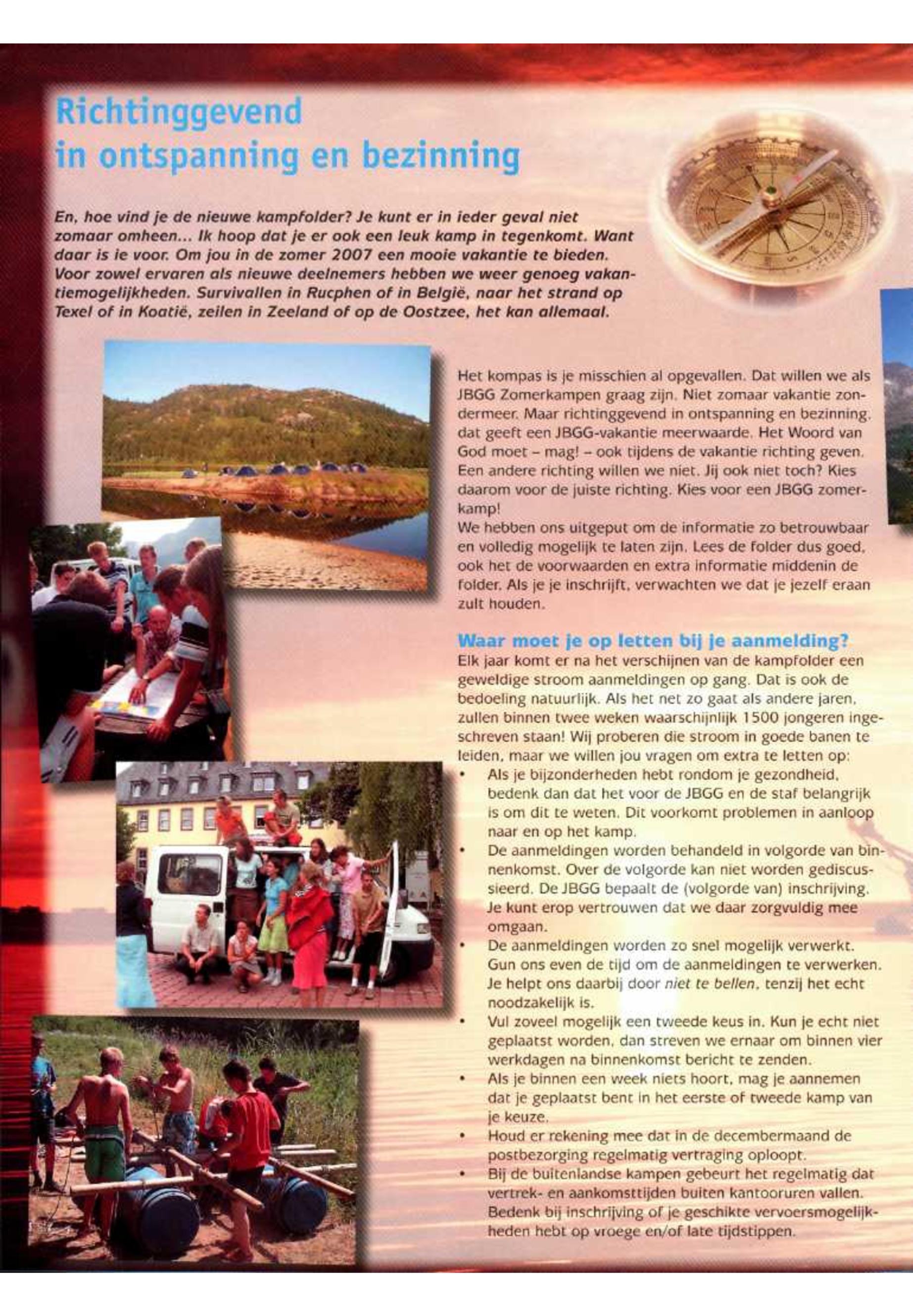 Richtinggevend
in ontspanning en bezinning

En, hoe vind je de nieuwe kampfolder? Je kunt er in ieder geval niet zomaar omheen... Ik hoop dat je er ook een leuk kamp in tegenkomt. Want daar is ie voor. Om jou in de zomer 2007 een mooie vakantie te bieden. Voor zowel ervaren als nieuwe deelnemers hebben we weer genoeg vakantiemogelijkheden. Survivallen in Rucphen of in België, naar het strand op Texel of in Koatië, zeilen in Zeeland of op de Oostzee, het kan allemaal.

Het kompas is je misschien al opgevallen. Dat willen we als JBGG Zomerkampen graag zijn. Niet zomaar vakantie zondermeer. Maar richtinggevend in ontspanning en bezinning, dat geeft een JBGG-vakantie meerwaarde. Het Woord van God moet – mag! – ook tijdens de vakantie richting geven. Een andere richting willen we niet. Jij ook niet toch? Kies daarom voor de juiste richting. Kies voor een JBGG zomerkamp!
We hebben ons uitgeput om de informatie zo betrouwbaar en volledig mogelijk te laten zijn. Lees de folder dus goed, ook het de voorwaarden en extra informatie middenin de folder. Als je je inschrijft, verwachten we dat je jezelf eraan zult houden.

Waar moet je op letten bij je aanmelding?
Elk jaar komt er na het verschijnen van de kampfolder een geweldige stroom aanmeldingen op gang. Dat is ook de bedoeling natuurlijk. Als het net zo gaat als andere jaren, zullen binnen twee weken waarschijnlijk 1500 jongeren ingeschreven staan! Wij proberen die stroom in goede banen te leiden, maar we willen jou vragen om extra te letten op:
• Als je bijzonderheden hebt rondom je gezondheid, bedenk dan dat het voor de JBGG en de staf belangrijk is om dit te weten. Dit voorkomt problemen in aanloop naar en op het kamp.
• De aanmeldingen worden behandeld in volgorde van binnenkomst. Over de volgorde kan niet worden gediscussieerd. De JBGG bepaalt de (volgorde van) inschrijving. Je kunt erop vertrouwen dat we daar zorgvuldig mee omgaan.
• De aanmeldingen worden zo snel mogelijk verwerkt. Gun ons even de tijd om de aanmeldingen te verwerken. Je helpt ons daarbij door niet te bellen, tenzij het echt noodzakelijk is.
• Vul zoveel mogelijk een tweede keus in. Kun je echt niet geplaatst worden, dan streven we ernaar om binnen vier werkdagen na binnenkomst bericht te zenden.
• Als je binnen een week niets hoort, mag je aannemen dat je geplaatst bent in het eerste of tweede kamp van je keuze.
• Houd er rekening mee dat in de decembermaand de postbezorging regelmatig vertraging oploopt.
• Bij de buitenlandse kampen gebeurt het regelmatig dat vertrek- en aankomsttijden buiten kantooruren vallen. Bedenk bij inschrijving of je geschikte vervoersmogelijkheden hebt op vroege en/of late tijdstippen.